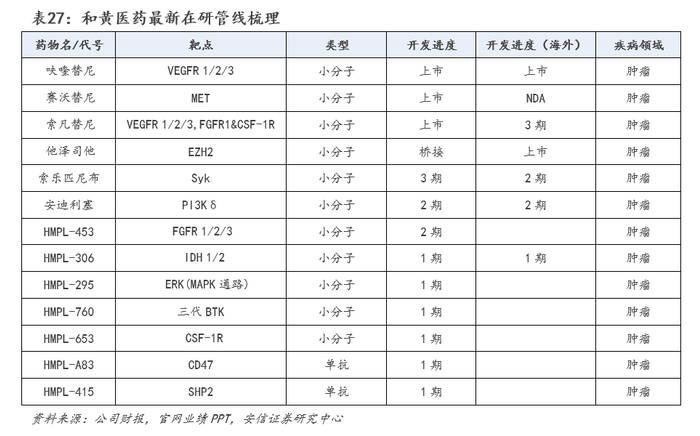 表27：和黄医药最新在研管线梳理

| 药物名/代号 | 靶点 | 类型 | 开发进度 | 开发进度（海外） | 疾病领域 |
|---|---|---|---|---|---|
| 呋喹替尼 | VEGFR 1/2/3 | 小分子 | 上市 | 上市 | 肿瘤 |
| 赛沃替尼 | MET | 小分子 | 上市 | NDA | 肿瘤 |
| 索凡替尼 | VEGFR 1/2/3,FGFR1&CSF-1R | 小分子 | 上市 | 3 期 | 肿瘤 |
| 他泽司他 | EZH2 | 小分子 | 桥接 | 上市 | 肿瘤 |
| 索乐匹尼布 | Syk | 小分子 | 3 期 | 2 期 | 肿瘤 |
| 安迪利塞 | PI3Kδ | 小分子 | 2 期 | 2 期 | 肿瘤 |
| HMPL-453 | FGFR 1/2/3 | 小分子 | 2 期 | | 肿瘤 |
| HMPL-306 | IDH 1/2 | 小分子 | 1 期 | 1 期 | 肿瘤 |
| HMPL-295 | ERK(MAPK 通路) | 小分子 | 1 期 | | 肿瘤 |
| HMPL-760 | 三代 BTK | 小分子 | 1 期 | | 肿瘤 |
| HMPL-653 | CSF-1R | 小分子 | 1 期 | | 肿瘤 |
| HMPL-A83 | CD47 | 单抗 | 1 期 | | 肿瘤 |
| HMPL-415 | SHP2 | 单抗 | 1 期 | | 肿瘤 |

资料来源：公司财报，官网业绩 PPT，安信证券研究中心